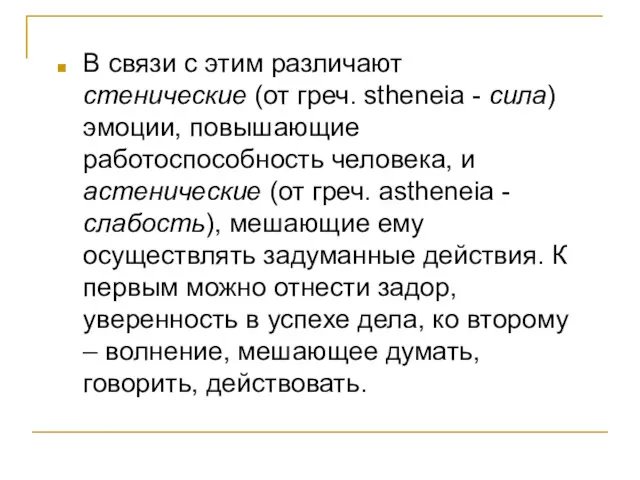 В связи с этим различают стенические (от греч. stheneia - сила) эмоции, повышающие работоспособность человека, и астенические (от греч. astheneia - слабость), мешающие ему осуществлять задуманные действия. К первым можно отнести задор, уверенность в успехе дела, ко второму – волнение, мешающее думать, говорить, действовать.